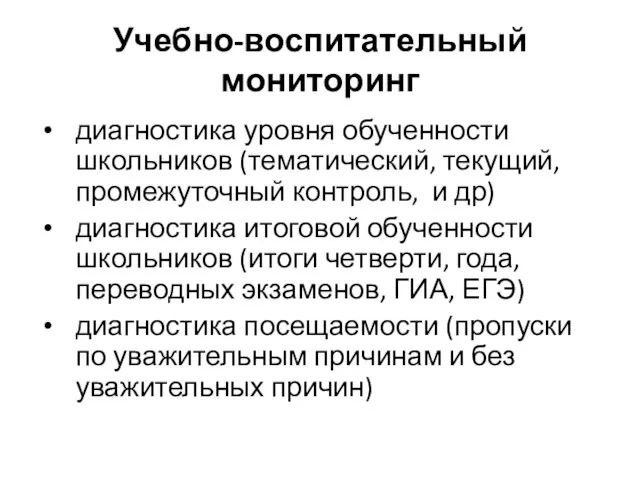 Учебно-воспитательный мониторинг

• диагностика уровня обученности школьников (тематический, текущий, промежуточный контроль, и др)
• диагностика итоговой обученности школьников (итоги четверти, года, переводных экзаменов, ГИА, ЕГЭ)
• диагностика посещаемости (пропуски по уважительным причинам и без уважительных причин)